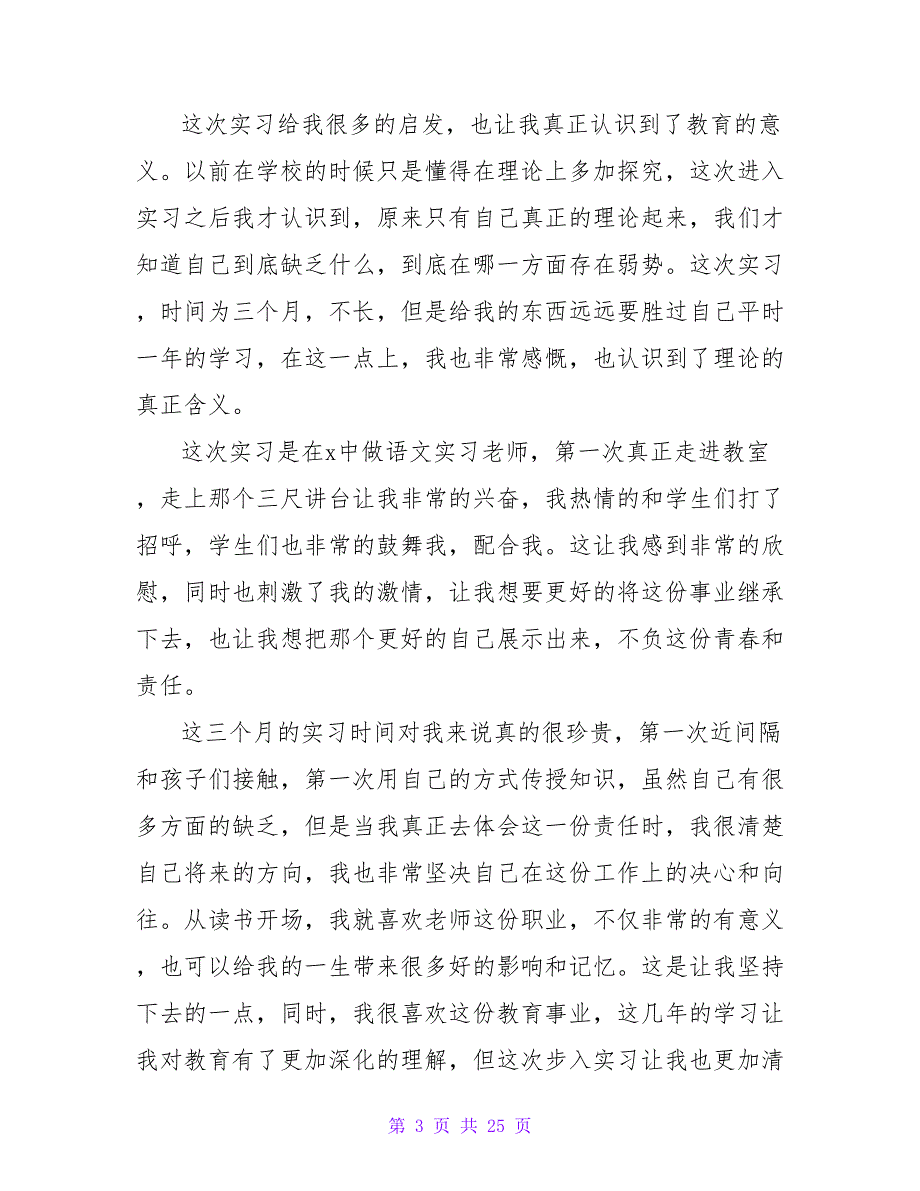 这次实习给我很多的启发，也让我真正认识到了教育的意义。以前在学校的时候只是懂得在理论上多加探究，这次进入实习之后我才认识到，原来只有自己真正的理论起来，我们才知道自己到底缺乏什么，到底在哪一方面存在弱势。这次实习，时间为三个月，不长，但是给我的东西远远要胜过自己平时一年的学习，在这一点上，我也非常感慨，也认识到了理论的真正含义。

这次实习是在x中做语文实习老师，第一次真正走进教室，走上那个三尺讲台让我非常的兴奋，我热情的和学生们打了招呼，学生们也非常的鼓舞我，配合我。这让我感到非常的欣慰，同时也刺激了我的激情，让我想要更好的将这份事业继承下去，也让我想把那个更好的自己展示出来，不负这份青春和责任。

这三个月的实习时间对我来说真的很珍贵，第一次近间隔和孩子们接触，第一次用自己的方式传授知识，虽然自己有很多方面的缺乏，但是当我真正去体会这一份责任时，我很清楚自己将来的方向，我也非常坚决自己在这份工作上的决心和向往。从读书开场，我就喜欢老师这份职业，不仅非常的有意义，也可以给我的一生带来很多好的影响和记忆。这是让我坚持下去的一点，同时，我很喜欢这份教育事业，这几年的学习让我对教育有了更加深化的理解，但这次步入实习让我也更加清

第 3 页 共 25 页